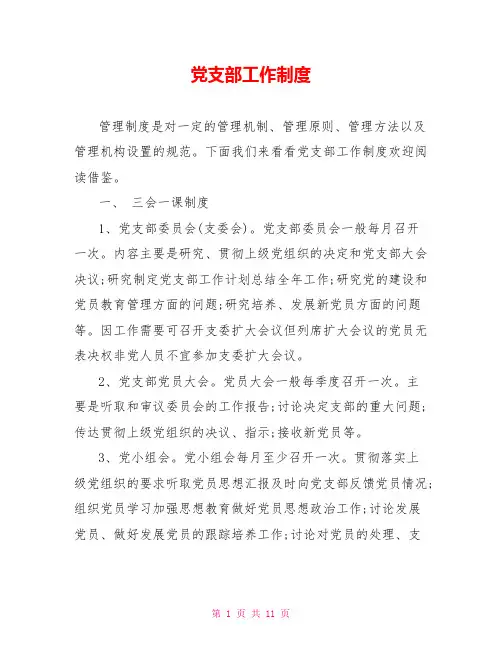 党支部工作制度

管理制度是对一定的管理机制、管理原则、管理方法以及管理机构设置的规范。下面我们来看看党支部工作制度欢迎阅读借鉴。

一、 三会一课制度

1、党支部委员会(支委会)。党支部委员会一般每月召开一次。内容主要是研究、贯彻上级党组织的决定和党支部大会决议;研究制定党支部工作计划总结全年工作;研究党的建设和党员教育管理方面的问题;研究培养、发展新党员方面的问题等。因工作需要可召开支委扩大会议但列席扩大会议的党员无表决权非党人员不宜参加支委扩大会议。

2、党支部党员大会。党员大会一般每季度召开一次。主要是听取和审议委员会的工作报告;讨论决定支部的重大问题;传达贯彻上级党组织的决议、指示;接收新党员等。

3、党小组会。党小组会每月至少召开一次。贯彻落实上级党组织的要求听取党员思想汇报及时向党支部反馈党员情况;组织党员学习加强思想教育做好党员思想政治工作;讨论发展党员、做好发展党员的跟踪培养工作;讨论对党员的处理、支

第 1 页 共 11 页